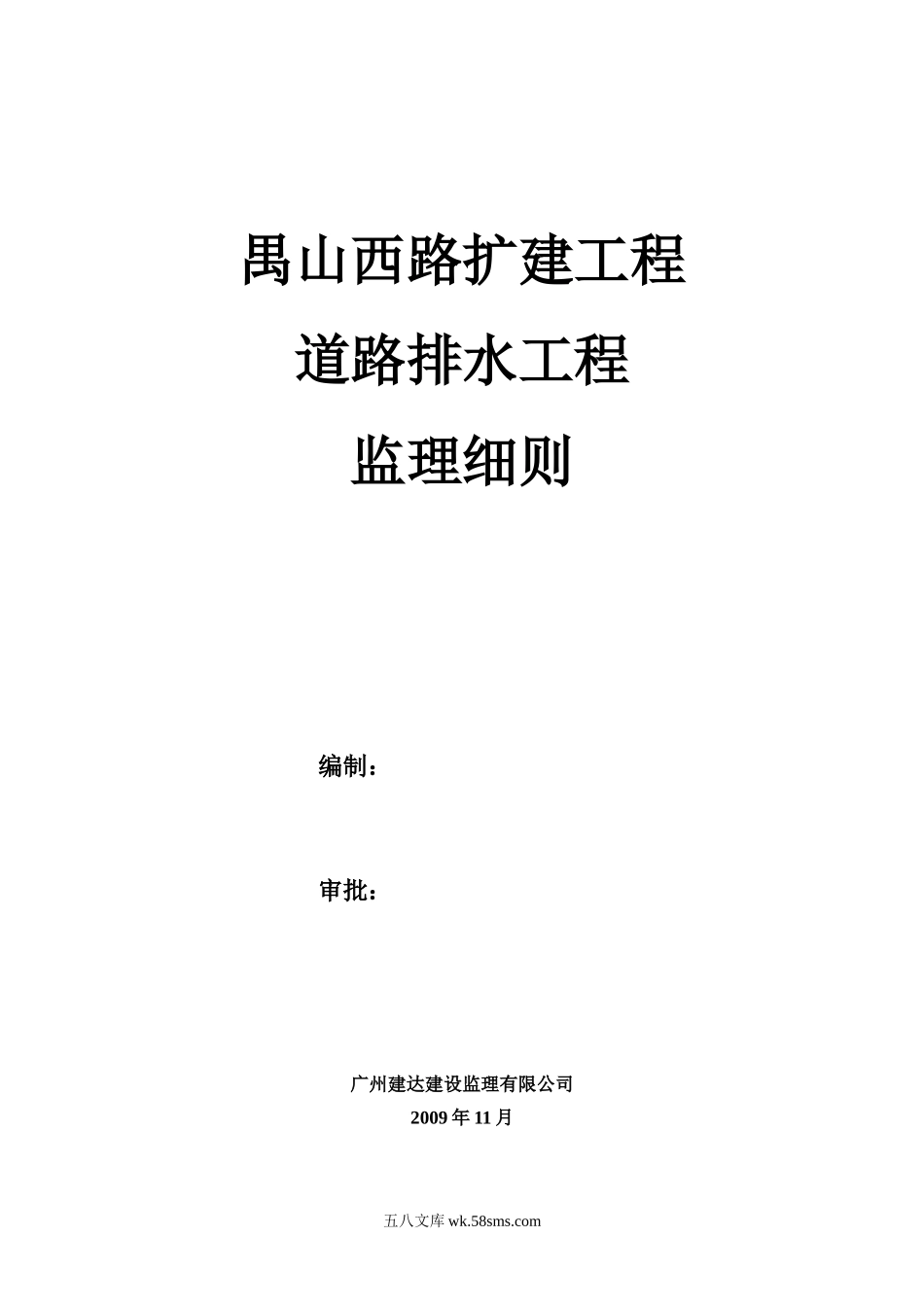 禺山西路扩建工程

道路排水工程

监理细则

编制：

审批：

广州建达建设监理有限公司
2009年11月

五八文库wk.58sms.com